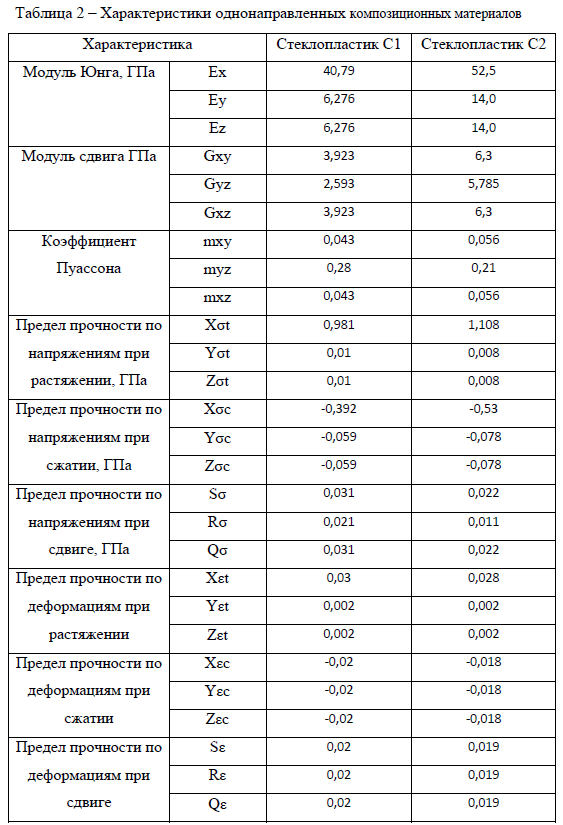 Таблица 2 – Характеристики однонаправленных композиционных материалов

| Характеристика | | Стеклопластик С1 | Стеклопластик С2 |
|---|---|---|---|
| Модуль Юнга, ГПа | Ex | 40,79 | 52,5 |
| | Ey | 6,276 | 14,0 |
| | Ez | 6,276 | 14,0 |
| Модуль сдвига ГПа | Gxy | 3,923 | 6,3 |
| | Gyz | 2,593 | 5,785 |
| | Gxz | 3,923 | 6,3 |
| Коэффициент Пуассона | mxy | 0,043 | 0,056 |
| | myz | 0,28 | 0,21 |
| | mxz | 0,043 | 0,056 |
| Предел прочности по напряжениям при растяжении, ГПа | Xσt | 0,981 | 1,108 |
| | Yσt | 0,01 | 0,008 |
| | Zσt | 0,01 | 0,008 |
| Предел прочности по напряжениям при сжатии, ГПа | Xσc | -0,392 | -0,53 |
| | Yσc | -0,059 | -0,078 |
| | Zσc | -0,059 | -0,078 |
| Предел прочности по напряжениям при сдвиге, ГПа | Sσ | 0,031 | 0,022 |
| | Rσ | 0,021 | 0,011 |
| | Qσ | 0,031 | 0,022 |
| Предел прочности по деформациям при растяжении | Xεt | 0,03 | 0,028 |
| | Yεt | 0,002 | 0,002 |
| | Zεt | 0,002 | 0,002 |
| Предел прочности по деформациям при сжатии | Xεc | -0,02 | -0,018 |
| | Yεc | -0,02 | -0,018 |
| | Zεc | -0,02 | -0,018 |
| Предел прочности по деформациям при сдвиге | Sε | 0,02 | 0,019 |
| | Rε | 0,02 | 0,019 |
| | Qε | 0,02 | 0,019 |